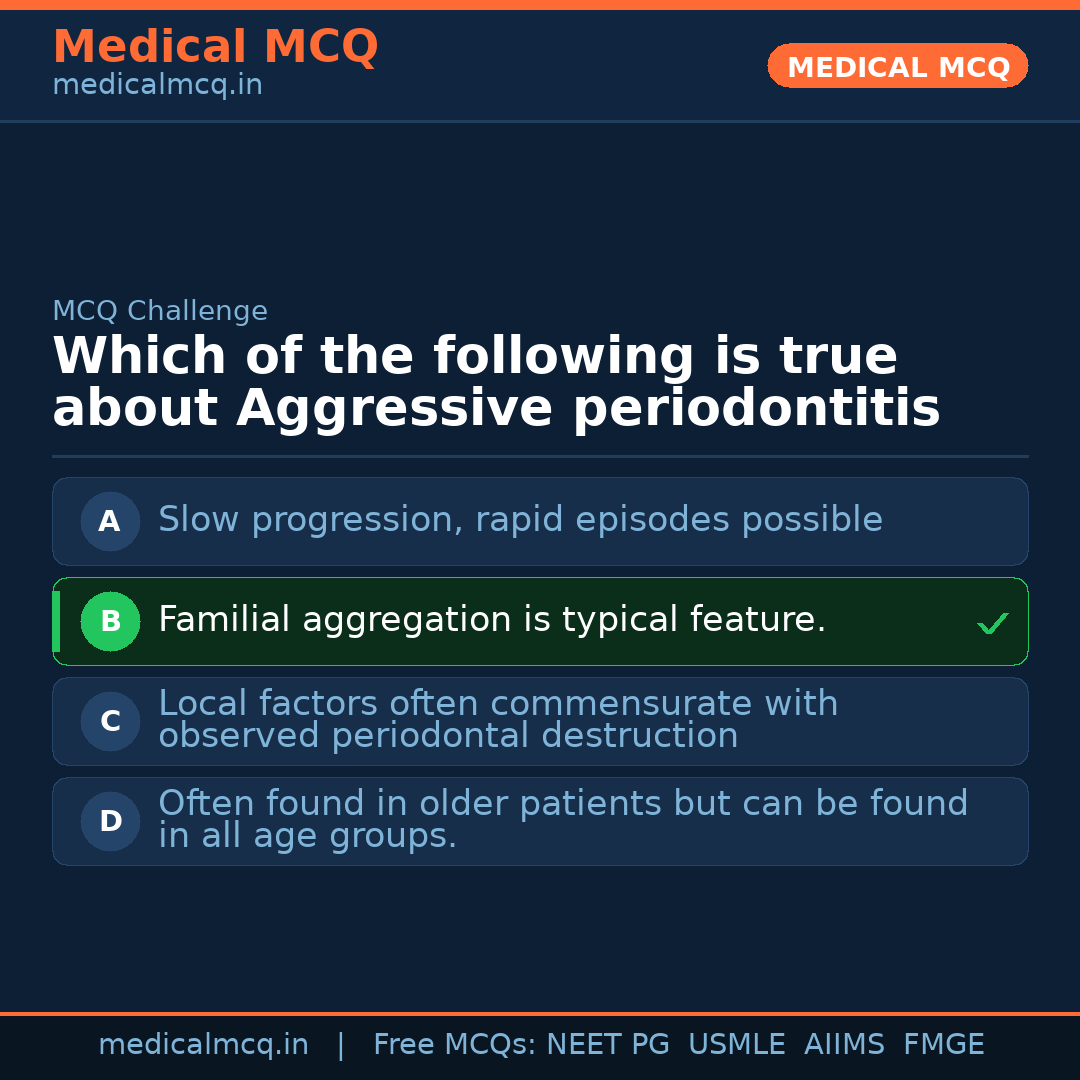 Medical MCQ
medicalmcq.in

MEDICAL MCQ

MCQ Challenge

Which of the following is true about Aggressive periodontitis

A Slow progression, rapid episodes possible

B Familial aggregation is typical feature. ✓

C Local factors often commensurate with observed periodontal destruction

D Often found in older patients but can be found in all age groups.

medicalmcq.in | Free MCQs: NEET PG USMLE AIIMS FMGE